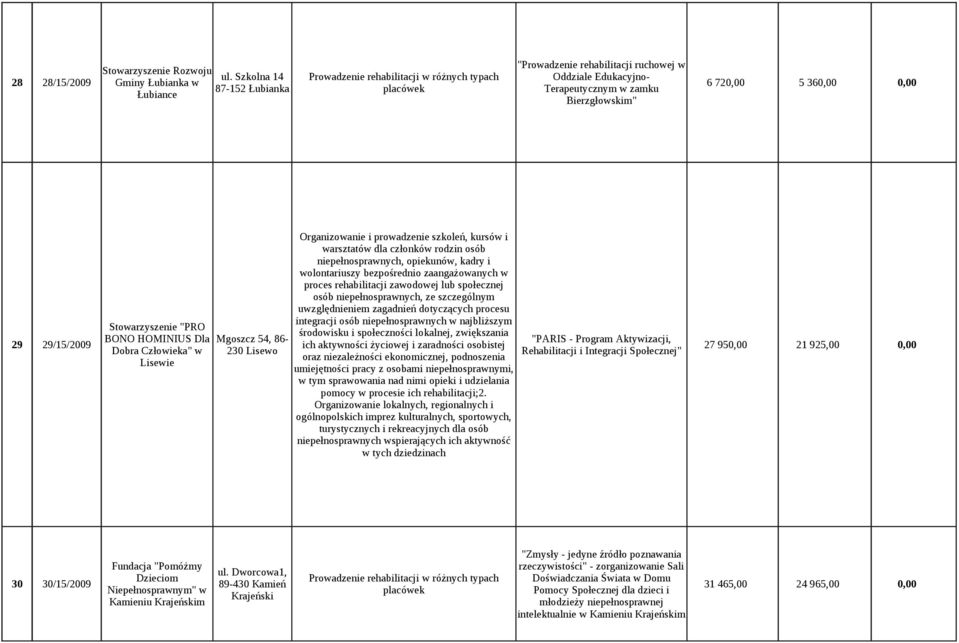 | 28 | 28/15/2009 | Stowarzyszenie Rozwoju Gminy Łubianka w Łubiance | ul. Szkolna 14 87-152 Łubianka | Prowadzenie rehabilitacji w różnych typach placówek | "Prowadzenie rehabilitacji ruchowej w Oddziale Edukacyjno-Terapeutycznym w zamku Bierzgłowskim" | 6 720,00 | 5 360,00 | 0,00 |
|---|---|---|---|---|---|---|---|---|
| 29 | 29/15/2009 | Stowarzyszenie "PRO BONO HOMINIUS Dla Dobra Człowieka" w Lisewie | Mgoszcz 54, 86-230 Lisewo | Organizowanie i prowadzenie szkoleń, kursów i warsztatów dla członków rodzin osób niepełnosprawnych, opiekunów, kadry i wolontariuszy bezpośrednio zaangażowanych w proces rehabilitacji zawodowej lub społecznej osób niepełnosprawnych, ze szczególnym uwzględnieniem zagadnień dotyczących procesu integracji osób niepełnosprawnych w najbliższym środowisku i społeczności lokalnej, zwiększania ich aktywności życiowej i zaradności osobistej oraz niezależności ekonomicznej, podnoszenia umiejętności pracy z osobami niepełnosprawnymi, w tym sprawowania nad nimi opieki i udzielania pomocy w procesie ich rehabilitacji;2. Organizowanie lokalnych, regionalnych i ogólnopolskich imprez kulturalnych, sportowych, turystycznych i rekreacyjnych dla osób niepełnosprawnych wspierających ich aktywność w tych dziedzinach | "PARIS - Program Aktywizacji, Rehabilitacji i Integracji Społecznej" | 27 950,00 | 21 925,00 | 0,00 |
| 30 | 30/15/2009 | Fundacja "Pomóżmy Dzieciom Niepełnosprawnym" w Kamieniu Krajeńskim | ul. Dworcowa1, 89-430 Kamień Krajeński | Prowadzenie rehabilitacji w różnych typach placówek | "Zmysły - jedyne źródło poznawania rzeczywistości" - zorganizowanie Sali Doświadczania Świata w Domu Pomocy Społecznej dla dzieci i młodzieży niepełnosprawnej intelektualnie w Kamieniu Krajeńskim | 31 465,00 | 24 965,00 | 0,00 |